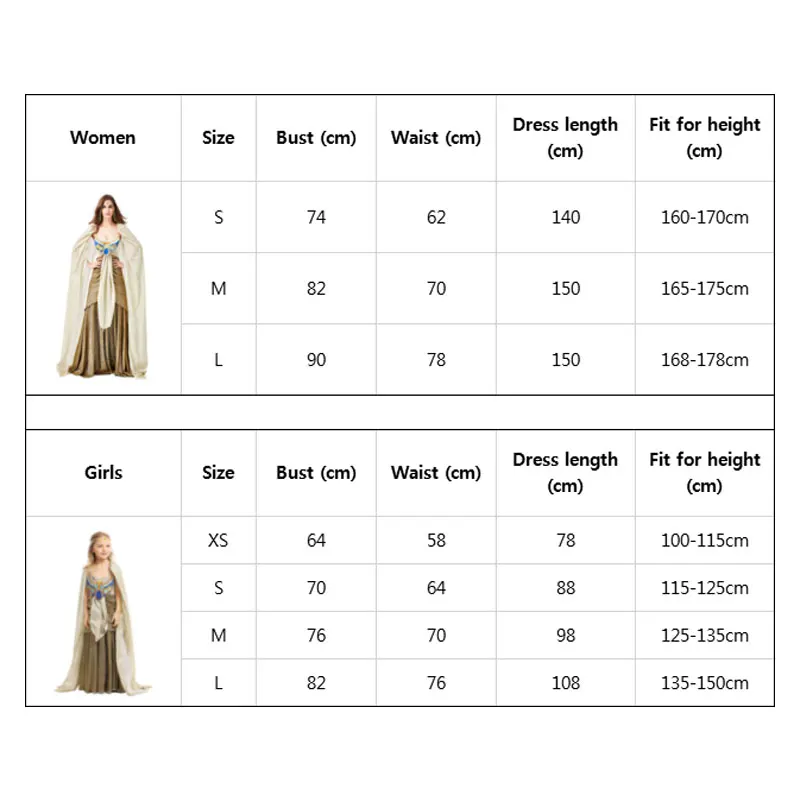 | Women | Size | Bust (cm) | Waist (cm) | Dress length (cm) | Fit for height (cm) |
|---|---|---|---|---|---|
| | S | 74 | 62 | 140 | 160-170cm |
| | M | 82 | 70 | 150 | 165-175cm |
| | L | 90 | 78 | 150 | 168-178cm |

| Girls | Size | Bust (cm) | Waist (cm) | Dress length (cm) | Fit for height (cm) |
|---|---|---|---|---|---|
| | XS | 64 | 58 | 78 | 100-115cm |
| | S | 70 | 64 | 88 | 115-125cm |
| | M | 76 | 70 | 98 | 125-135cm |
| | L | 82 | 76 | 108 | 135-150cm |